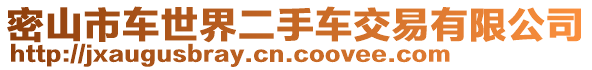 密山市车世界二手车交易有限公司
http://jxaugusbray.cn.coovee.com